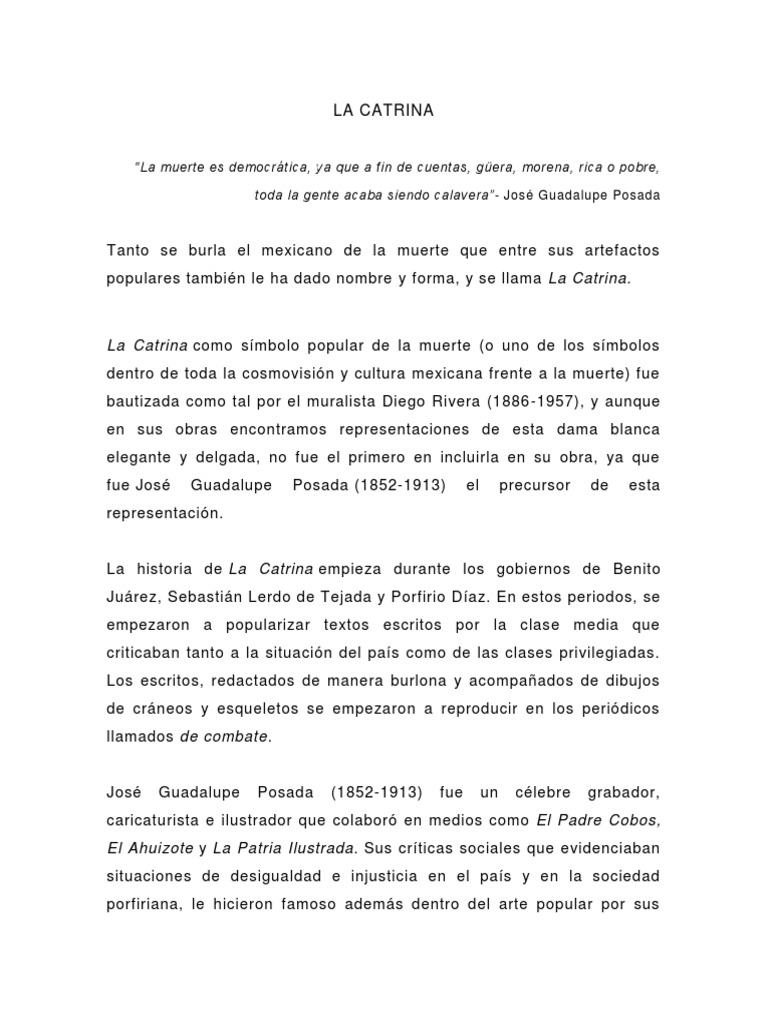 LA CATRINA

"La muerte es democrática, ya que a fin de cuentas, güera, morena, rica o pobre, toda la gente acaba siendo calavera"- José Guadalupe Posada

Tanto se burla el mexicano de la muerte que entre sus artefactos populares también le ha dado nombre y forma, y se llama La Catrina.

La Catrina como símbolo popular de la muerte (o uno de los símbolos dentro de toda la cosmovisión y cultura mexicana frente a la muerte) fue bautizada como tal por el muralista Diego Rivera (1886-1957), y aunque en sus obras encontramos representaciones de esta dama blanca elegante y delgada, no fue el primero en incluirla en su obra, ya que fue José Guadalupe Posada (1852-1913) el precursor de esta representación.

La historia de La Catrina empieza durante los gobiernos de Benito Juárez, Sebastián Lerdo de Tejada y Porfirio Díaz. En estos periodos, se empezaron a popularizar textos escritos por la clase media que criticaban tanto a la situación del país como de las clases privilegiadas. Los escritos, redactados de manera burlona y acompañados de dibujos de cráneos y esqueletos se empezaron a reproducir en los periódicos llamados de combate.

José Guadalupe Posada (1852-1913) fue un célebre grabador, caricaturista e ilustrador que colaboró en medios como El Padre Cobos, El Ahuizote y La Patria Ilustrada. Sus críticas sociales que evidenciaban situaciones de desigualdad e injusticia en el país y en la sociedad porfiriana, le hicieron famoso además dentro del arte popular por sus